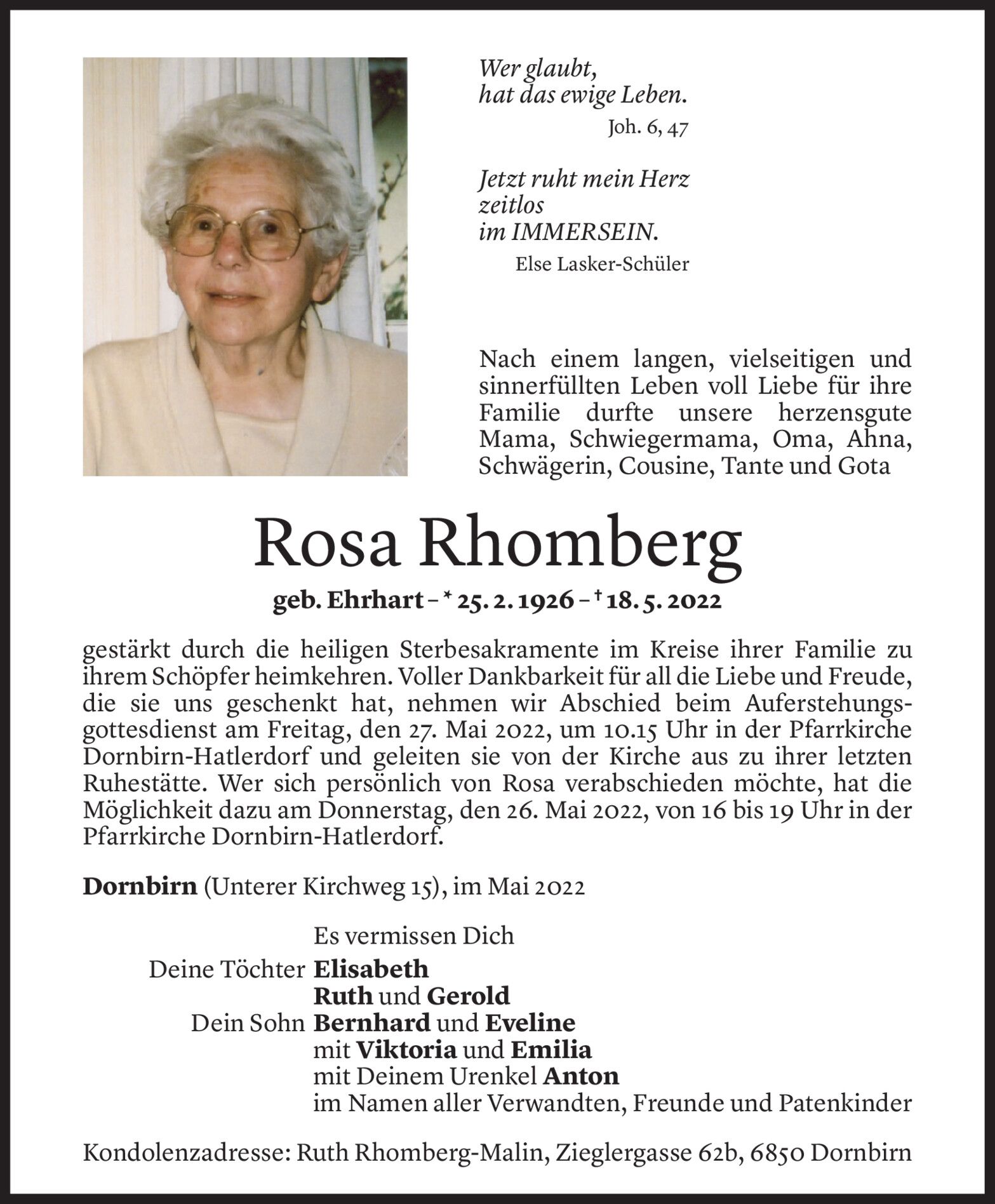 Wer glaubt,
hat das ewige Leben.
Joh. 6, 47

Jetzt ruht mein Herz
zeitlos
im IMMERSEIN.
Else Lasker-Schüler

Nach einem langen, vielseitigen und sinnerfüllten Leben voll Liebe für ihre Familie durfte unsere herzensgute Mama, Schwiegermama, Oma, Ahna, Schwägerin, Cousine, Tante und Gota

Rosa Rhomberg

geb. Ehrhart – * 25. 2. 1926 – † 18. 5. 2022

gestärkt durch die heiligen Sterbesakramente im Kreise ihrer Familie zu ihrem Schöpfer heimkehren. Voller Dankbarkeit für all die Liebe und Freude, die sie uns geschenkt hat, nehmen wir Abschied beim Auferstehungsgottesdienst am Freitag, den 27. Mai 2022, um 10.15 Uhr in der Pfarrkirche Dornbirn-Hatlerdorf und geleiten sie von der Kirche aus zu ihrer letzten Ruhestätte. Wer sich persönlich von Rosa verabschieden möchte, hat die Möglichkeit dazu am Donnerstag, den 26. Mai 2022, von 16 bis 19 Uhr in der Pfarrkirche Dornbirn-Hatlerdorf.

Dornbirn (Unterer Kirchweg 15), im Mai 2022

Es vermissen Dich
Deine Töchter Elisabeth
Ruth und Gerold
Dein Sohn Bernhard und Eveline
mit Viktoria und Emilia
mit Deinem Urenkel Anton
im Namen aller Verwandten, Freunde und Patenkinder

Kondolenzadresse: Ruth Rhomberg-Malin, Zieglergasse 62b, 6850 Dornbirn